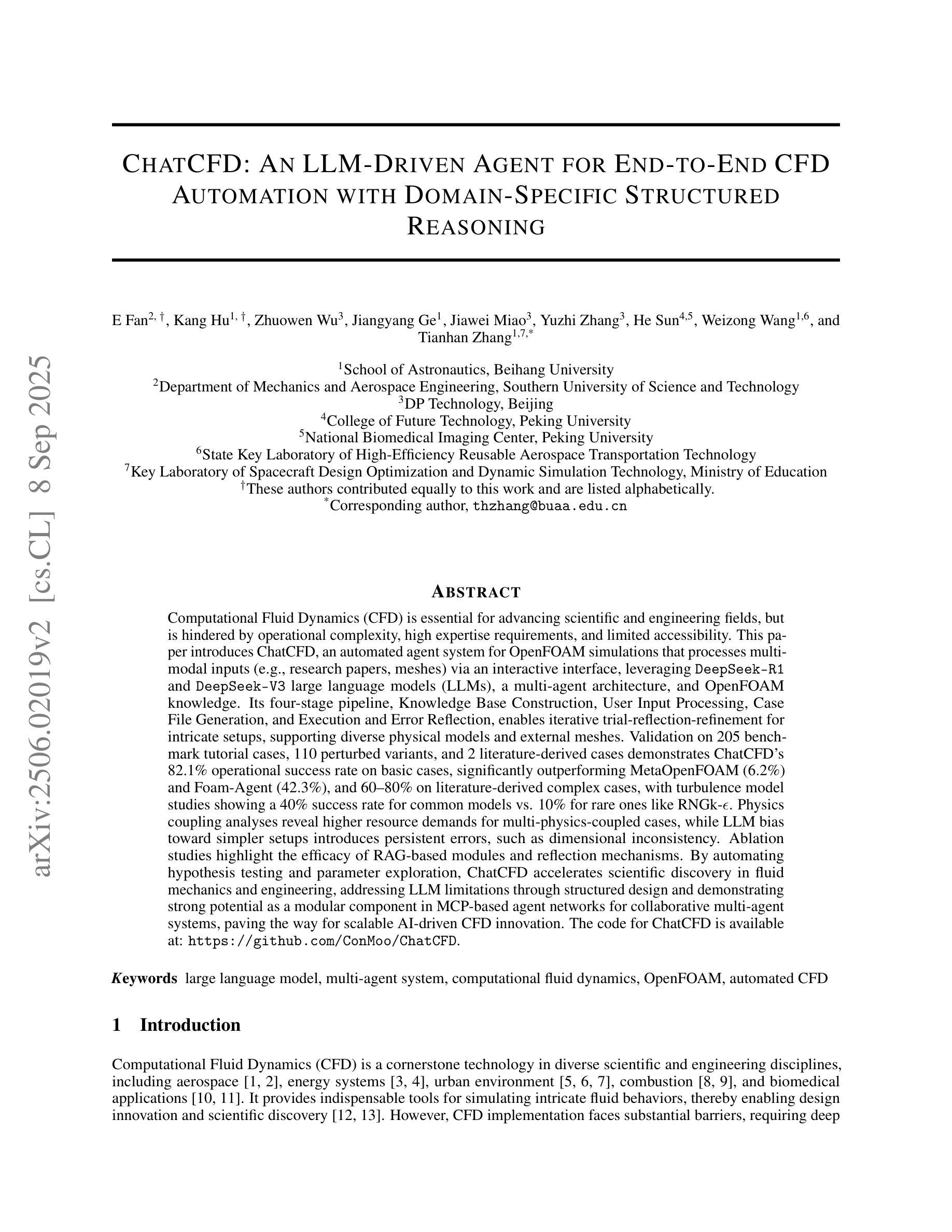 arXiv:2506.02019v2 [cs.CL] 8 Sep 2025

CHATCFD: AN LLM-DRIVEN AGENT FOR END-TO-END CFD AUTOMATION WITH DOMAIN-SPECIFIC STRUCTURED REASONING

E Fan$^{2,\dagger}$, Kang Hu$^{1,\dagger}$, Zhuowen Wu$^{3}$, Jiangyang Ge$^{1}$, Jiawei Miao$^{3}$, Yuzhi Zhang$^{3}$, He Sun$^{4,5}$, Weizong Wang$^{1,6}$, and Tianhan Zhang$^{1,7,*}$

$^{1}$School of Astronautics, Beihang University
$^{2}$Department of Mechanics and Aerospace Engineering, Southern University of Science and Technology
$^{3}$DP Technology, Beijing
$^{4}$College of Future Technology, Peking University
$^{5}$National Biomedical Imaging Center, Peking University
$^{6}$State Key Laboratory of High-Efficiency Reusable Aerospace Transportation Technology
$^{7}$Key Laboratory of Spacecraft Design Optimization and Dynamic Simulation Technology, Ministry of Education
$^{\dagger}$These authors contributed equally to this work and are listed alphabetically.
$^{*}$Corresponding author, thzhang@buaa.edu.cn

ABSTRACT

Computational Fluid Dynamics (CFD) is essential for advancing scientific and engineering fields, but is hindered by operational complexity, high expertise requirements, and limited accessibility. This paper introduces ChatCFD, an automated agent system for OpenFOAM simulations that processes multimodal inputs (e.g., research papers, meshes) via an interactive interface, leveraging DeepSeek-R1 and DeepSeek-V3 large language models (LLMs), a multi-agent architecture, and OpenFOAM knowledge. Its four-stage pipeline, Knowledge Base Construction, User Input Processing, Case File Generation, and Execution and Error Reflection, enables iterative trial-reflection-refinement for intricate setups, supporting diverse physical models and external meshes. Validation on 205 benchmark tutorial cases, 110 perturbed variants, and 2 literature-derived cases demonstrates ChatCFD's 82.1% operational success rate on basic cases, significantly outperforming MetaOpenFOAM (6.2%) and Foam-Agent (42.3%), and 60–80% on literature-derived complex cases, with turbulence model studies showing a 40% success rate for common models vs. 10% for rare ones like RNGk-$\epsilon$. Physics coupling analyses reveal higher resource demands for multi-physics-coupled cases, while LLM bias toward simpler setups introduces persistent errors, such as dimensional inconsistency. Ablation studies highlight the efficacy of RAG-based modules and reflection mechanisms. By automating hypothesis testing and parameter exploration, ChatCFD accelerates scientific discovery in fluid mechanics and engineering, addressing LLM limitations through structured design and demonstrating strong potential as a modular component in MCP-based agent networks for collaborative multi-agent systems, paving the way for scalable AI-driven CFD innovation. The code for ChatCFD is available at: https://github.com/ConMoo/ChatCFD.

Keywords large language model, multi-agent system, computational fluid dynamics, OpenFOAM, automated CFD

1 Introduction

Computational Fluid Dynamics (CFD) is a cornerstone technology in diverse scientific and engineering disciplines, including aerospace [1, 2], energy systems [3, 4], urban environment [5, 6, 7], combustion [8, 9], and biomedical applications [10, 11]. It provides indispensable tools for simulating intricate fluid behaviors, thereby enabling design innovation and scientific discovery [12, 13]. However, CFD implementation faces substantial barriers, requiring deep